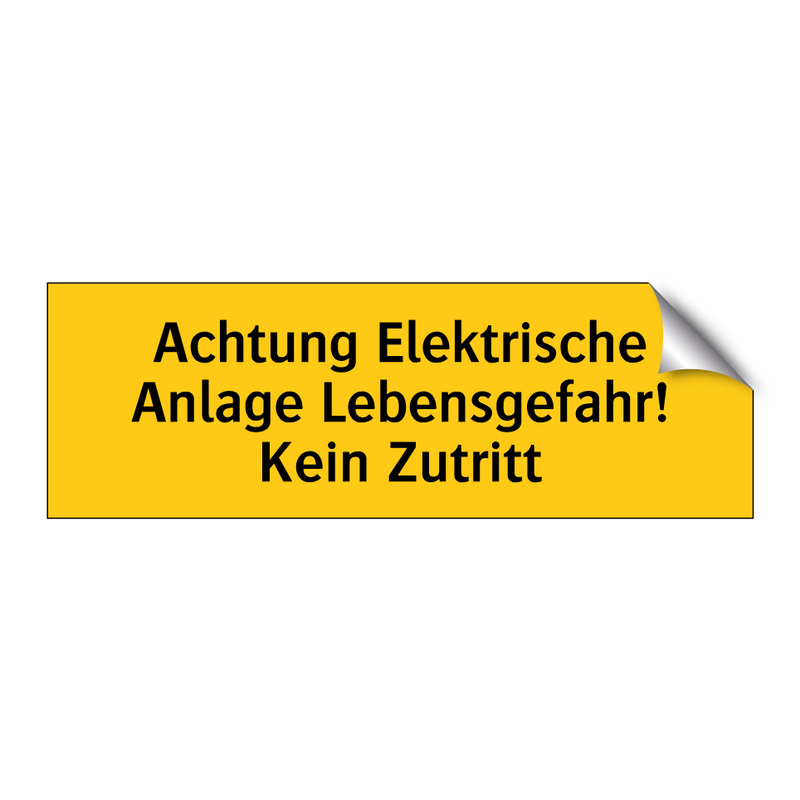 Achtung Elektrische Anlage Lebensgefahr! Kein Zutritt